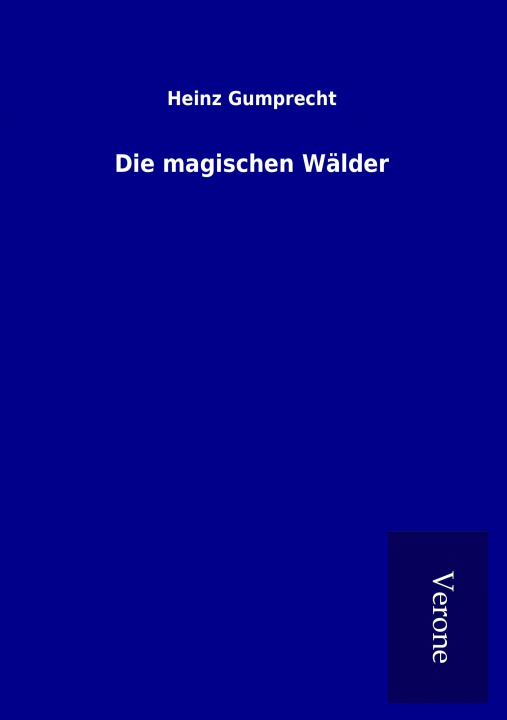 Heinz Gumprecht

Die magischen Wälder

Verone